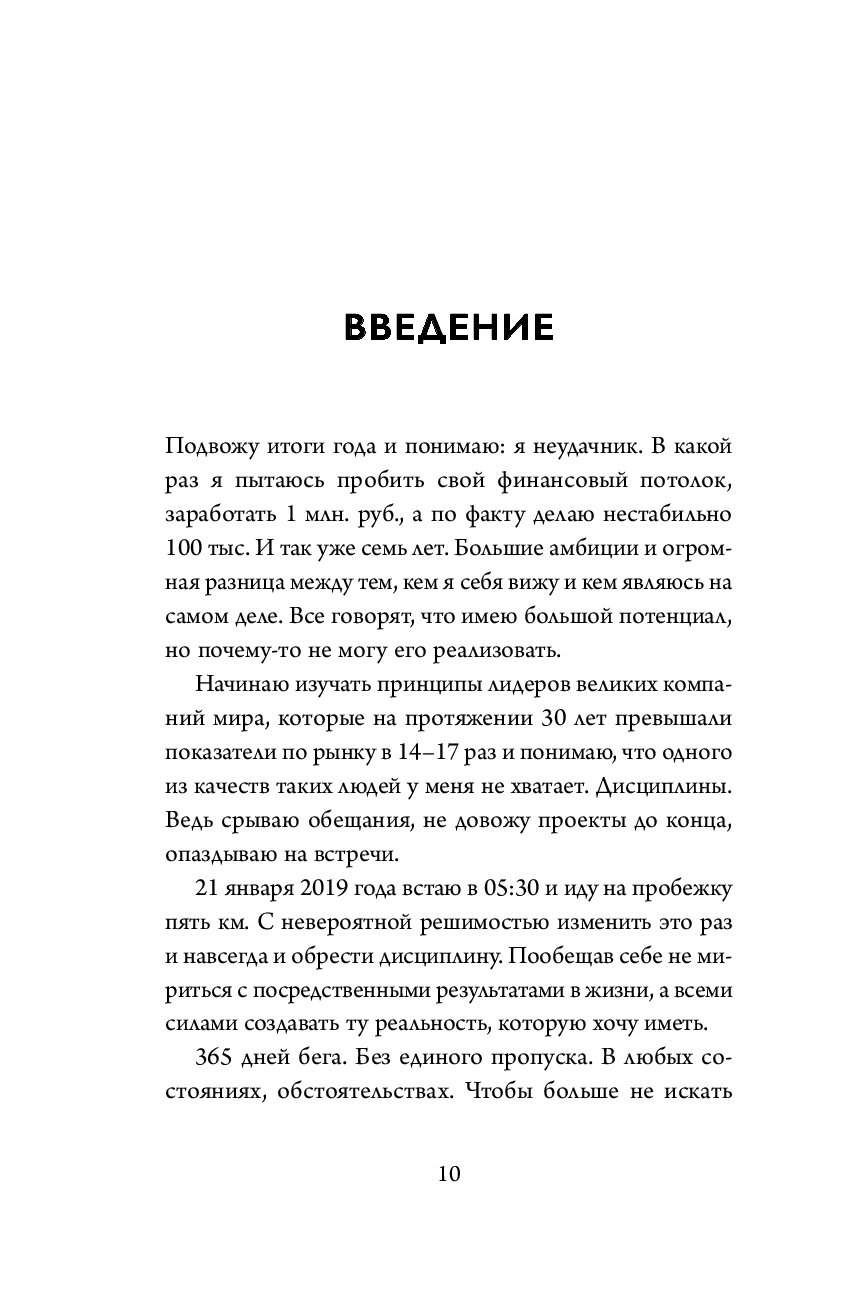 ВВЕДЕНИЕ

Подвожу итоги года и понимаю: я неудачник. В какой раз я пытаюсь пробить свой финансовый потолок, заработать 1 млн. руб., а по факту делаю нестабильно 100 тыс. И так уже семь лет. Большие амбиции и огромная разница между тем, кем я себя вижу и кем являюсь на самом деле. Все говорят, что имею большой потенциал, но почему-то не могу его реализовать.

Начинаю изучать принципы лидеров великих компаний мира, которые на протяжении 30 лет превышали показатели по рынку в 14–17 раз и понимаю, что одного из качеств таких людей у меня не хватает. Дисциплины. Ведь срываю обещания, не довожу проекты до конца, опаздываю на встречи.

21 января 2019 года встаю в 05:30 и иду на пробежку пять км. С невероятной решимостью изменить это раз и навсегда и обрести дисциплину. Пообещав себе не мириться с посредственными результатами в жизни, а всеми силами создавать ту реальность, которую хочу иметь.

365 дней бега. Без единого пропуска. В любых состояниях, обстоятельствах. Чтобы больше не искать

10